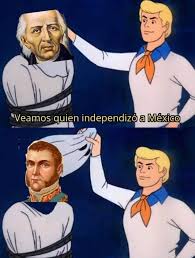 Veamos quien independizó a México